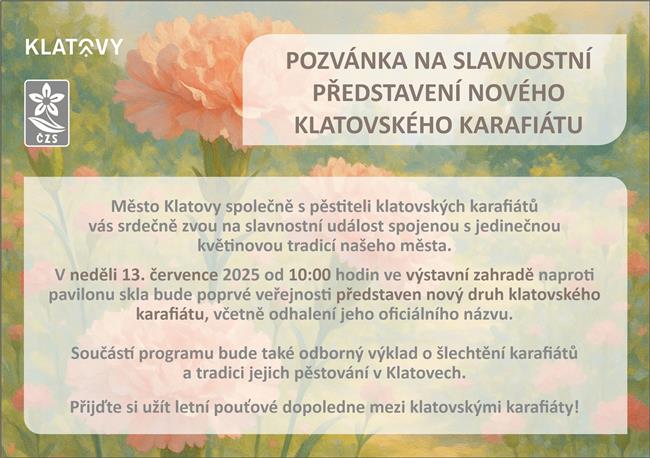 KLATOVY

ČZS

POZVÁNKA NA SLAVNOSTNÍ PŘEDSTAVENÍ NOVÉHO KLATOVSKÉHO KARAFIÁTU

Město Klatovy společně s pěstiteli klatovských karafiátů vás srdečně zvou na slavnostní událost spojenou s jedinečnou květinovou tradicí našeho města.

V neděli 13. července 2025 od 10:00 hodin ve výstavní zahradě naproti pavilonu skla bude poprvé veřejnosti představen nový druh klatovského karafiátu, včetně odhalení jeho oficiálního názvu.

Součástí programu bude také odborný výklad o šlechtění karafiátů a tradici jejich pěstování v Klatovech.

Přijďte si užít letní pouťové dopoledne mezi klatovskými karafiáty!